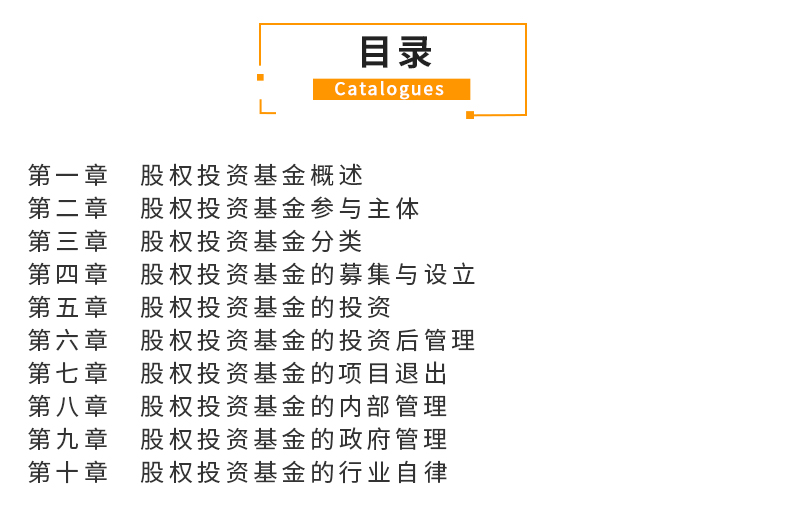 目录

Catalogues

第一章 股权投资基金概述
第二章 股权投资基金参与主体
第三章 股权投资基金分类
第四章 股权投资基金的募集与设立
第五章 股权投资基金的投资
第六章 股权投资基金的投资后管理
第七章 股权投资基金的项目退出
第八章 股权投资基金的内部管理
第九章 股权投资基金的政府管理
第十章 股权投资基金的行业自律